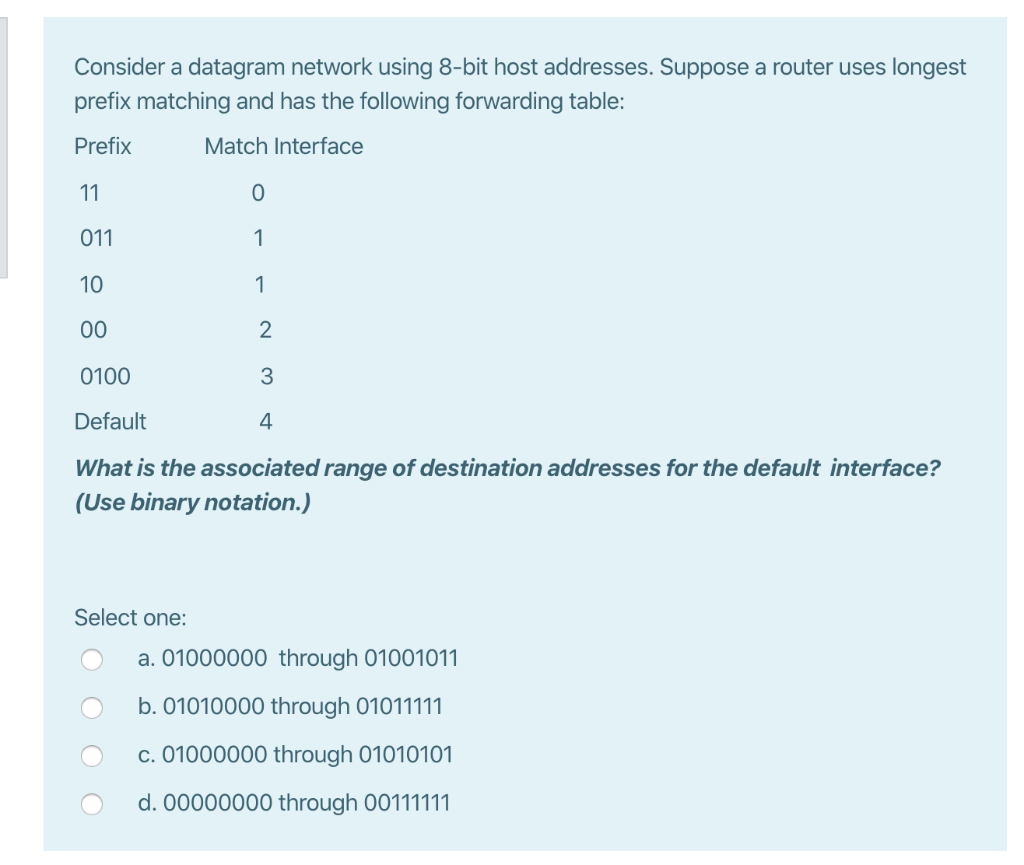 Consider a datagram network using 8-bit host addresses. Suppose a router uses longest prefix matching and has the following forwarding table:

| Prefix | Match Interface |
|---|---|
| 11 | 0 |
| 011 | 1 |
| 10 | 1 |
| 00 | 2 |
| 0100 | 3 |
| Default | 4 |

What is the associated range of destination addresses for the default interface? (Use binary notation.)

Select one:

a. 01000000 through 01001011

b. 01010000 through 01011111

c. 01000000 through 01010101

d. 00000000 through 00111111